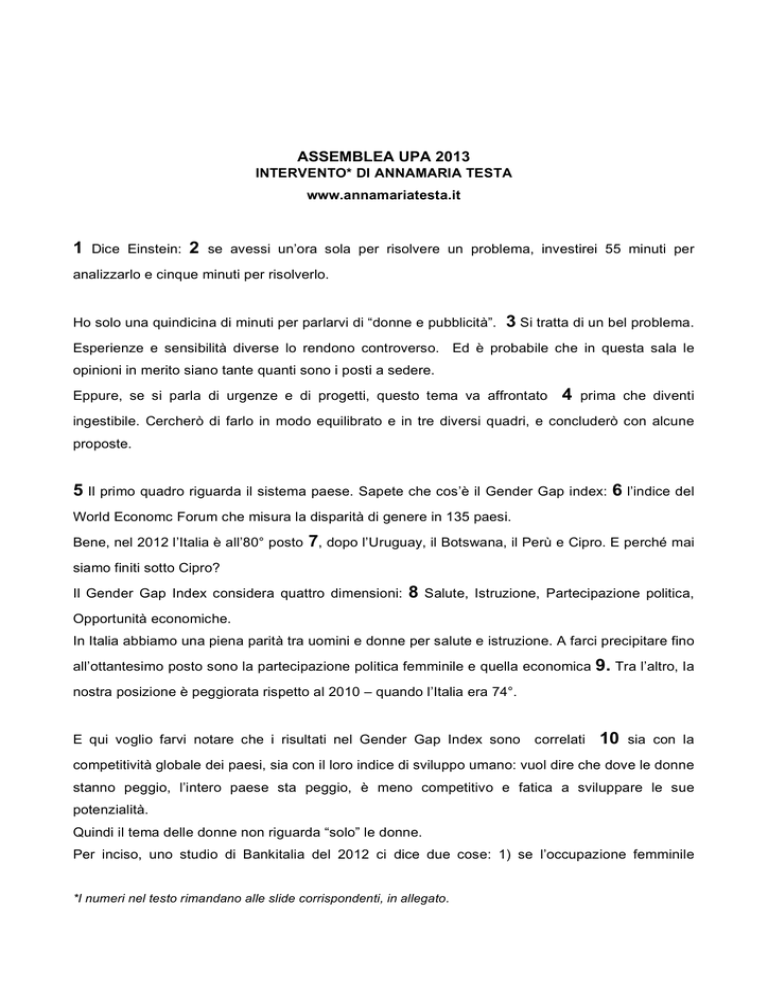 ASSEMBLEA UPA 2013
INTERVENTO* DI ANNAMARIA TESTA
www.annamariatesta.it

1 Dice Einstein: 2 se avessi un'ora sola per risolvere un problema, investirei 55 minuti per analizzarlo e cinque minuti per risolverlo.

Ho solo una quindicina di minuti per parlarvi di "donne e pubblicità". 3 Si tratta di un bel problema. Esperienze e sensibilità diverse lo rendono controverso. Ed è probabile che in questa sala le opinioni in merito siano tante quanti sono i posti a sedere.
Eppure, se si parla di urgenze e di progetti, questo tema va affrontato 4 prima che diventi ingestibile. Cercherò di farlo in modo equilibrato e in tre diversi quadri, e concluderò con alcune proposte.

5 Il primo quadro riguarda il sistema paese. Sapete che cos'è il Gender Gap index: 6 l'indice del World Economc Forum che misura la disparità di genere in 135 paesi.
Bene, nel 2012 l'Italia è all'80° posto 7, dopo l'Uruguay, il Botswana, il Perù e Cipro. E perché mai siamo finiti sotto Cipro?
Il Gender Gap Index considera quattro dimensioni: 8 Salute, Istruzione, Partecipazione politica, Opportunità economiche.
In Italia abbiamo una piena parità tra uomini e donne per salute e istruzione. A farci precipitare fino all'ottantesimo posto sono la partecipazione politica femminile e quella economica 9. Tra l'altro, la nostra posizione è peggiorata rispetto al 2010 – quando l'Italia era 74°.

E qui voglio farvi notare che i risultati nel Gender Gap Index sono correlati 10 sia con la competitività globale dei paesi, sia con il loro indice di sviluppo umano: vuol dire che dove le donne stanno peggio, l'intero paese sta peggio, è meno competitivo e fatica a sviluppare le sue potenzialità.
Quindi il tema delle donne non riguarda "solo" le donne.
Per inciso, uno studio di Bankitalia del 2012 ci dice due cose: 1) se l'occupazione femminile

*I numeri nel testo rimandano alle slide corrispondenti, in allegato.